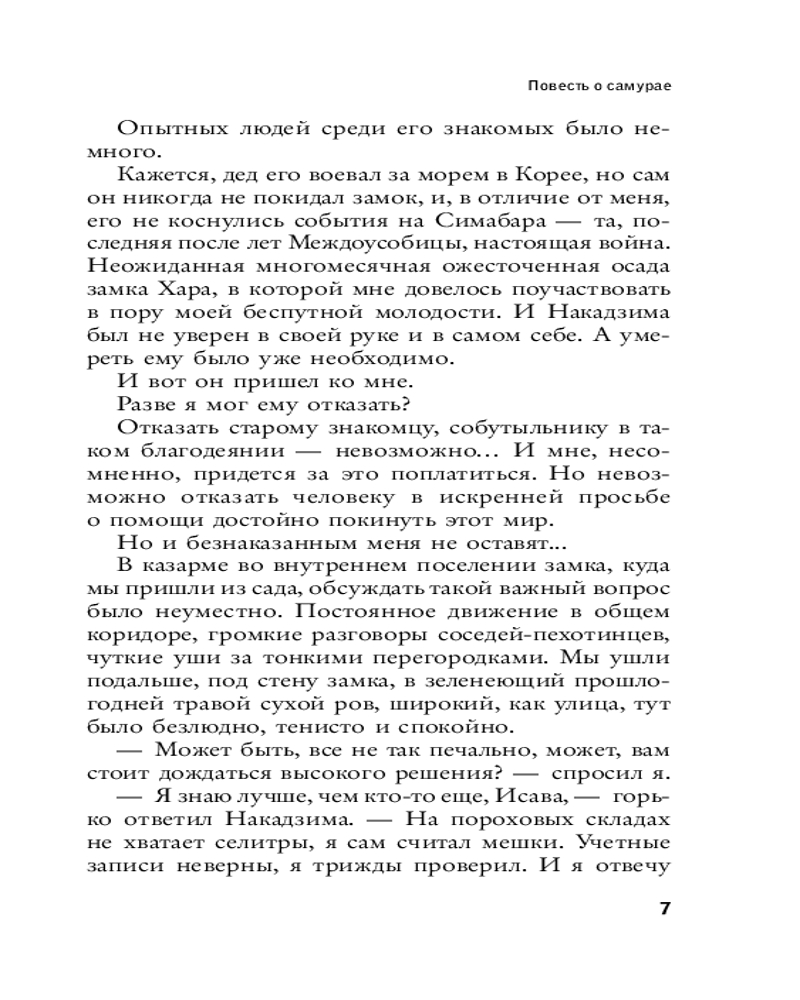 Повесть о самурае

Опытных людей среди его знакомых было немного.

Кажется, дед его воевал за морем в Корее, но сам он никогда не покидал замок, и, в отличие от меня, его не коснулись события на Симабара — та, последняя после лет Междоусобицы, настоящая война. Неожиданная многомесячная ожесточенная осада замка Хара, в которой мне довелось поучаствовать в пору моей беспутной молодости. И Накадзима был не уверен в своей руке и в самом себе. А умереть ему было уже необходимо.

И вот он пришел ко мне.

Разве я мог ему отказать?

Отказать старому знакомцу, собутыльнику в таком благодеянии — невозможно... И мне, несомненно, придется за это поплатиться. Но невозможно отказать человеку в искренней просьбе о помощи достойно покинуть этот мир.

Но и безнаказанным меня не оставят...

В казарме во внутреннем поселении замка, куда мы пришли из сада, обсуждать такой важный вопрос было неуместно. Постоянное движение в общем коридоре, громкие разговоры соседей-пехотинцев, чуткие уши за тонкими перегородками. Мы ушли подальше, под стену замка, в зеленеющий прошлогодней травой сухой ров, широкий, как улица, тут было безлюдно, тенисто и спокойно.

— Может быть, все не так печально, может, вам стоит дождаться высокого решения? — спросил я.

— Я знаю лучше, чем кто-то еще, Исава, — горько ответил Накадзима. — На пороховых складах не хватает селитры, я сам считал мешки. Учетные записи неверны, я трижды проверил. И я отвечу

7